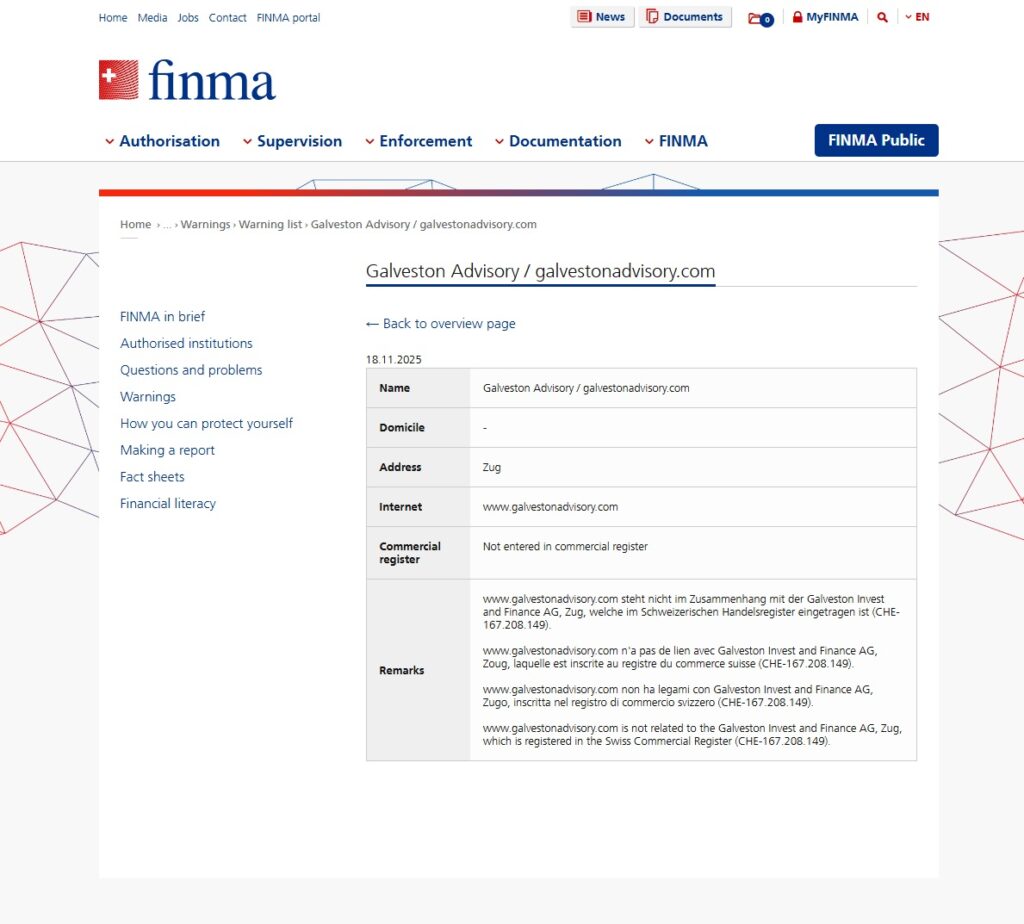 Home Media Jobs Contact FINMA portal

News Documents 0 MyFINMA EN

finma

Authorisation Supervision Enforcement Documentation FINMA FINMA Public

Home › ... › Warnings › Warning list › Galveston Advisory / galvestonadvisory.com

FINMA in brief
Authorised institutions
Questions and problems
Warnings
How you can protect yourself
Making a report
Fact sheets
Financial literacy

Galveston Advisory / galvestonadvisory.com

← Back to overview page

18.11.2025

| Name | Galveston Advisory / galvestonadvisory.com |
|---|---|
| Domicile | - |
| Address | Zug |
| Internet | www.galvestonadvisory.com |
| Commercial register | Not entered in commercial register |
| Remarks | www.galvestonadvisory.com steht nicht im Zusammenhang mit der Galveston Invest and Finance AG, Zug, welche im Schweizerischen Handelsregister eingetragen ist (CHE-167.208.149). www.galvestonadvisory.com n'a pas de lien avec Galveston Invest and Finance AG, Zoug, laquelle est inscrite au registre du commerce suisse (CHE-167.208.149). www.galvestonadvisory.com non ha legami con Galveston Invest and Finance AG, Zugo, inscritta nel registro di commercio svizzero (CHE-167.208.149). www.galvestonadvisory.com is not related to the Galveston Invest and Finance AG, Zug, which is registered in the Swiss Commercial Register (CHE-167.208.149). |